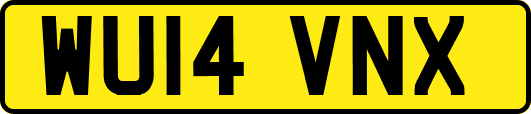 WU14 VNX